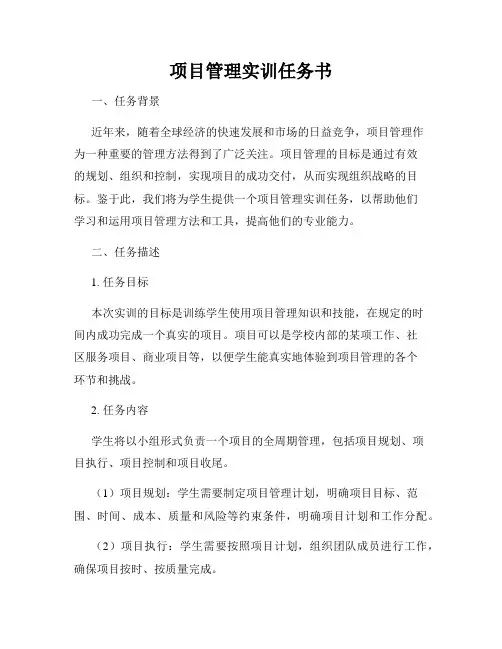 项目管理实训任务书

一、任务背景

近年来，随着全球经济的快速发展和市场的日益竞争，项目管理作为一种重要的管理方法得到了广泛关注。项目管理的目标是通过有效的规划、组织和控制，实现项目的成功交付，从而实现组织战略的目标。鉴于此，我们将为学生提供一个项目管理实训任务，以帮助他们学习和运用项目管理方法和工具，提高他们的专业能力。

二、任务描述

1. 任务目标

本次实训的目标是训练学生使用项目管理知识和技能，在规定的时间内成功完成一个真实的项目。项目可以是学校内部的某项工作、社区服务项目、商业项目等，以便学生能真实地体验到项目管理的各个环节和挑战。

2. 任务内容

学生将以小组形式负责一个项目的全周期管理，包括项目规划、项目执行、项目控制和项目收尾。

（1）项目规划：学生需要制定项目管理计划，明确项目目标、范围、时间、成本、质量和风险等约束条件，明确项目计划和工作分配。

（2）项目执行：学生需要按照项目计划，组织团队成员进行工作，确保项目按时、按质量完成。